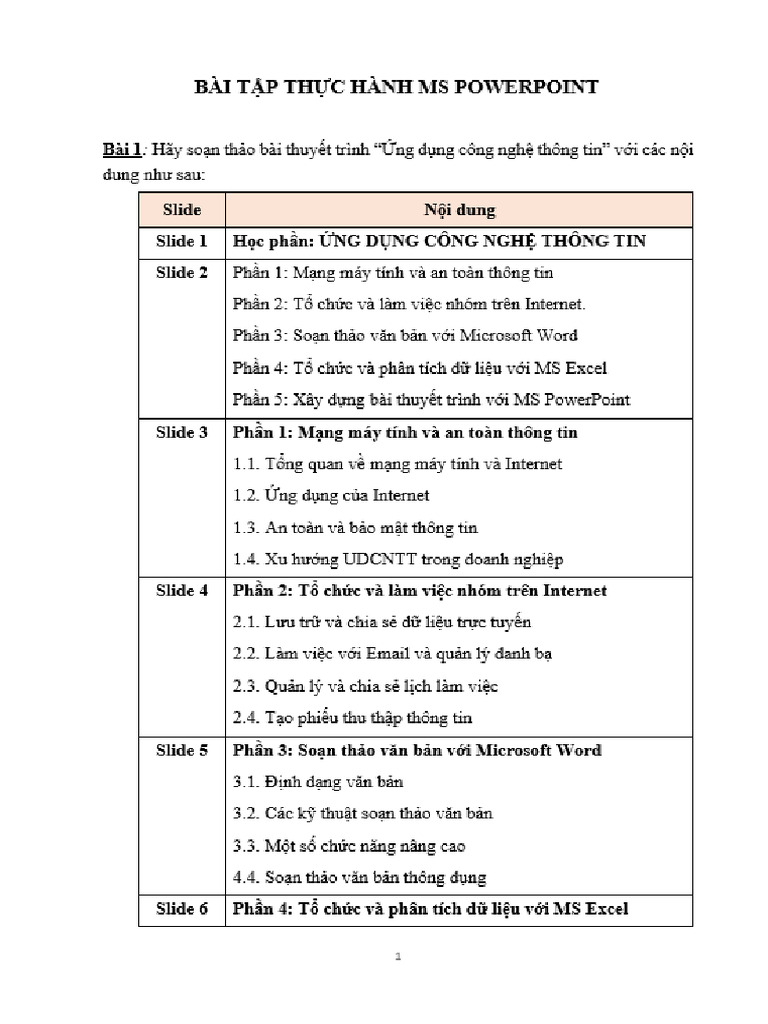 BÀI TẬP THỰC HÀNH MS POWERPOINT

Bài 1: Hãy soạn thảo bài thuyết trình "Ứng dụng công nghệ thông tin" với các nội dung như sau:

| Slide | Nội dung |
|---|---|
| Slide 1 | Học phần: ỨNG DỤNG CÔNG NGHỆ THÔNG TIN |
| Slide 2 | Phần 1: Mạng máy tính và an toàn thông tin<br>Phần 2: Tổ chức và làm việc nhóm trên Internet.<br>Phần 3: Soạn thảo văn bản với Microsoft Word<br>Phần 4: Tổ chức và phân tích dữ liệu với MS Excel<br>Phần 5: Xây dựng bài thuyết trình với MS PowerPoint |
| Slide 3 | Phần 1: Mạng máy tính và an toàn thông tin<br>1.1. Tổng quan về mạng máy tính và Internet<br>1.2. Ứng dụng của Internet<br>1.3. An toàn và bảo mật thông tin<br>1.4. Xu hướng UDCNTT trong doanh nghiệp |
| Slide 4 | Phần 2: Tổ chức và làm việc nhóm trên Internet<br>2.1. Lưu trữ và chia sẻ dữ liệu trực tuyến<br>2.2. Làm việc với Email và quản lý danh bạ<br>2.3. Quản lý và chia sẻ lịch làm việc<br>2.4. Tạo phiếu thu thập thông tin |
| Slide 5 | Phần 3: Soạn thảo văn bản với Microsoft Word<br>3.1. Định dạng văn bản<br>3.2. Các kỹ thuật soạn thảo văn bản<br>3.3. Một số chức năng nâng cao<br>4.4. Soạn thảo văn bản thông dụng |
| Slide 6 | Phần 4: Tổ chức và phân tích dữ liệu với MS Excel |

1